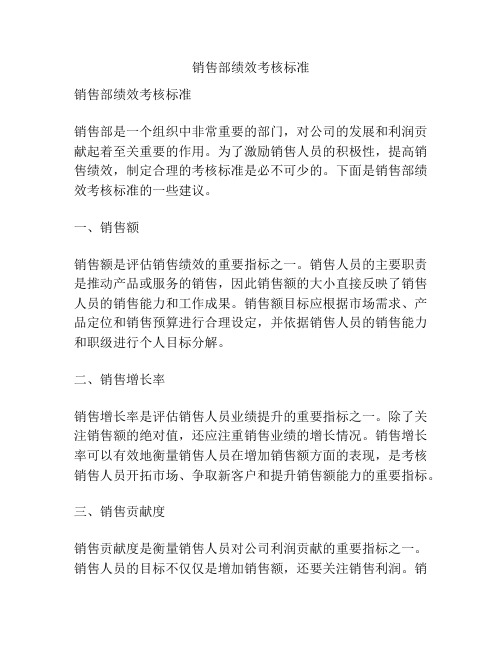 销售部绩效考核标准

销售部绩效考核标准

销售部是一个组织中非常重要的部门，对公司的发展和利润贡献起着至关重要的作用。为了激励销售人员的积极性，提高销售绩效，制定合理的考核标准是必不可少的。下面是销售部绩效考核标准的一些建议。

一、销售额

销售额是评估销售绩效的重要指标之一。销售人员的主要职责是推动产品或服务的销售，因此销售额的大小直接反映了销售人员的销售能力和工作成果。销售额目标应根据市场需求、产品定位和销售预算进行合理设定，并依据销售人员的销售能力和职级进行个人目标分解。

二、销售增长率

销售增长率是评估销售人员业绩提升的重要指标之一。除了关注销售额的绝对值，还应注重销售业绩的增长情况。销售增长率可以有效地衡量销售人员在增加销售额方面的表现，是考核销售人员开拓市场、争取新客户和提升销售额能力的重要指标。

三、销售贡献度

销售贡献度是衡量销售人员对公司利润贡献的重要指标之一。销售人员的目标不仅仅是增加销售额，还要关注销售利润。销